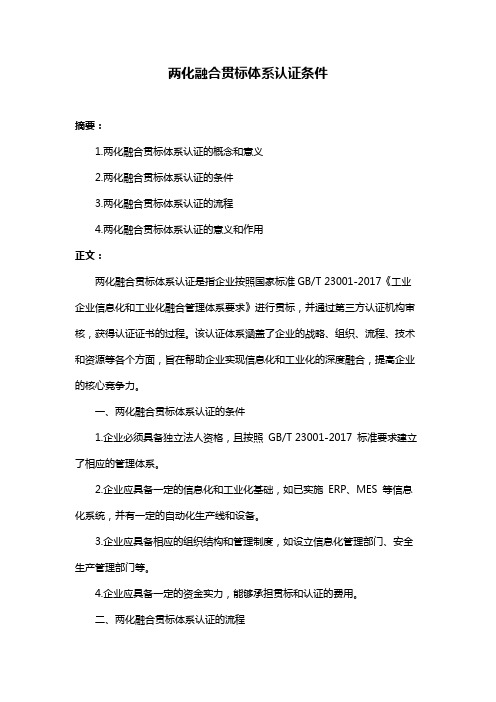 两化融合贯标体系认证条件

摘要：

1.两化融合贯标体系认证的概念和意义

2.两化融合贯标体系认证的条件

3.两化融合贯标体系认证的流程

4.两化融合贯标体系认证的意义和作用

正文：

两化融合贯标体系认证是指企业按照国家标准 GB/T 23001-2017《工业企业信息化和工业化融合管理体系要求》进行贯标，并通过第三方认证机构审核，获得认证证书的过程。该认证体系涵盖了企业的战略、组织、流程、技术和资源等各个方面，旨在帮助企业实现信息化和工业化的深度融合，提高企业的核心竞争力。

一、两化融合贯标体系认证的条件

1.企业必须具备独立法人资格，且按照 GB/T 23001-2017 标准要求建立了相应的管理体系。

2.企业应具备一定的信息化和工业化基础，如已实施 ERP、MES 等信息化系统，并有一定的自动化生产线和设备。

3.企业应具备相应的组织结构和管理制度，如设立信息化管理部门、安全生产管理部门等。

4.企业应具备一定的资金实力，能够承担贯标和认证的费用。

二、两化融合贯标体系认证的流程